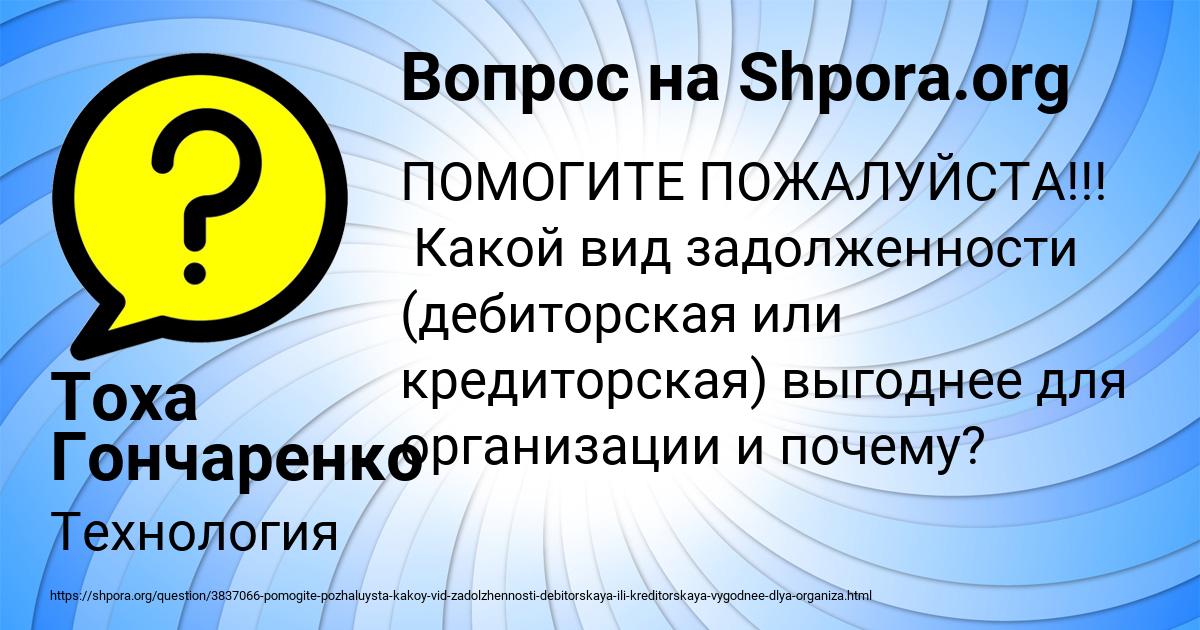 Вопрос на Shpora.org

ПОМОГИТЕ ПОЖАЛУЙСТА!!! Какой вид задолженности (дебиторская или кредиторская) выгоднее для организации и почему?

Тоха Гончаренко

Технология

https://shpora.org/question/3837066-pomogite-pozhaluysta-kakoy-vid-zadolzhennosti-debitorskaya-ili-kreditorskaya-vygodnee-dlya-organiza.html